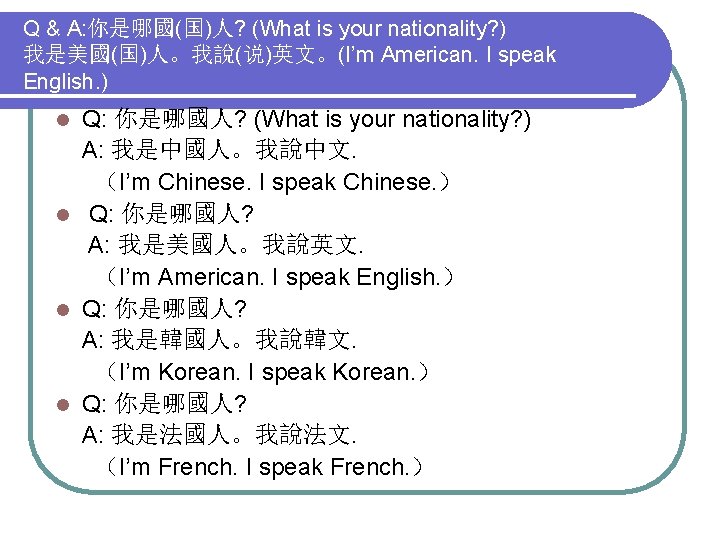 Q & A:你是哪國(国)人? (What is your nationality?) 我是美國(国)人。我說(说)英文。(I'm American. I speak English.)

• Q: 你是哪國人? (What is your nationality?)
A: 我是中國人。我說中文.
（I'm Chinese. I speak Chinese.）

• Q: 你是哪國人?
A: 我是美國人。我說英文.
（I'm American. I speak English.）

• Q: 你是哪國人?
A: 我是韓國人。我說韓文.
（I'm Korean. I speak Korean.）

• Q: 你是哪國人?
A: 我是法國人。我說法文.
（I'm French. I speak French.）